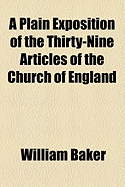 A Plain Exposition of the Thirty-Nine Articles of the Church of England

William Baker